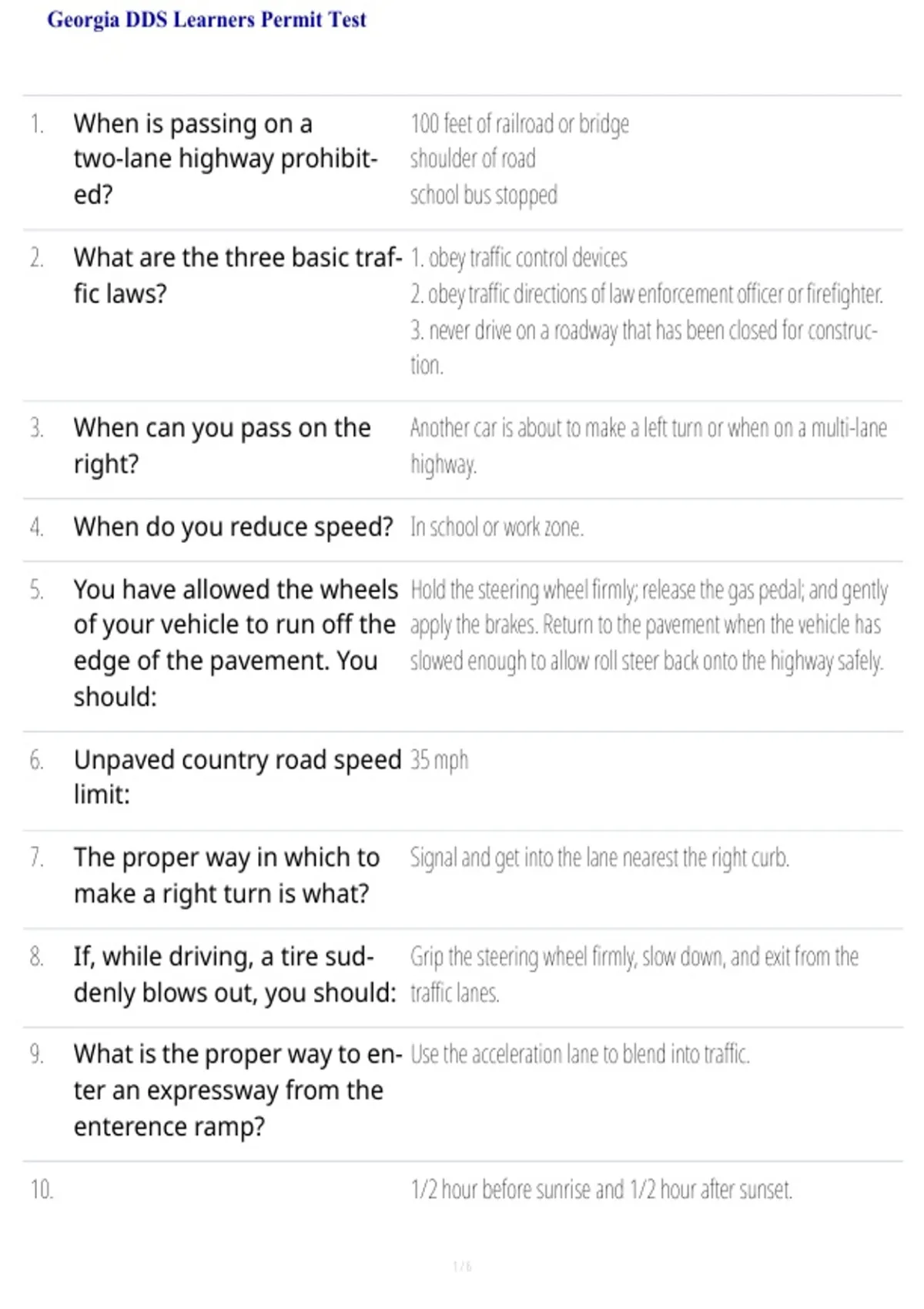 Georgia DDS Learners Permit Test

| | | |
|---|---|---|
| 1. | When is passing on a two-lane highway prohibited? | 100 feet of railroad or bridge shoulder of road school bus stopped |
| 2. | What are the three basic traffic laws? | 1. obey traffic control devices 2. obey traffic directions of law enforcement officer or firefighter. 3. never drive on a roadway that has been closed for construction. |
| 3. | When can you pass on the right? | Another car is about to make a left turn or when on a multi-lane highway. |
| 4. | When do you reduce speed? | In school or work zone. |
| 5. | You have allowed the wheels of your vehicle to run off the edge of the pavement. You should: | Hold the steering wheel firmly; release the gas pedal; and gently apply the brakes. Return to the pavement when the vehicle has slowed enough to allow roll steer back onto the highway safely. |
| 6. | Unpaved country road speed limit: | 35 mph |
| 7. | The proper way in which to make a right turn is what? | Signal and get into the lane nearest the right curb. |
| 8. | If, while driving, a tire suddenly blows out, you should: | Grip the steering wheel firmly, slow down, and exit from the traffic lanes. |
| 9. | What is the proper way to enter an expressway from the enterence ramp? | Use the acceleration lane to blend into traffic. |
| 10. | | 1/2 hour before sunrise and 1/2 hour after sunset. |

1 / 6